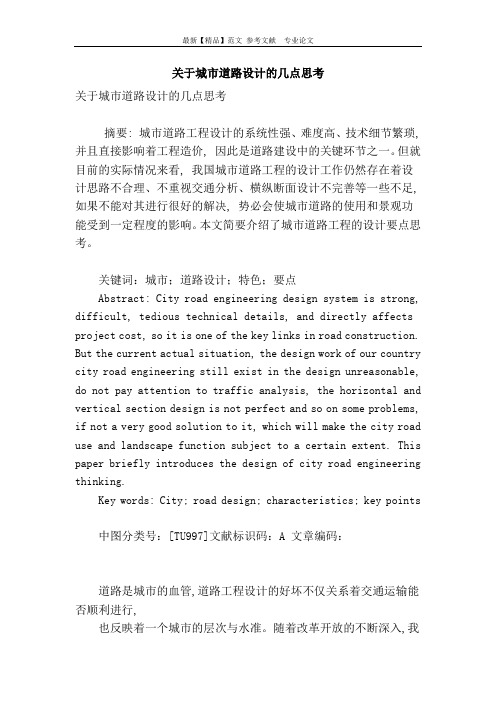 最新【精品】范文 参考文献 专业论文

关于城市道路设计的几点思考

关于城市道路设计的几点思考

摘要：城市道路工程设计的系统性强、难度高、技术细节繁琐，并且直接影响着工程造价，因此是道路建设中的关键环节之一。但就目前的实际情况来看，我国城市道路工程的设计工作仍然存在着设计思路不合理、不重视交通分析、横纵断面设计不完善等一些不足，如果不能对其进行很好的解决，势必会使城市道路的使用和景观功能受到一定程度的影响。本文简要介绍了城市道路工程的设计要点思考。

关键词：城市；道路设计；特色；要点

Abstract: City road engineering design system is strong, difficult, tedious technical details, and directly affects project cost, so it is one of the key links in road construction. But the current actual situation, the design work of our country city road engineering still exist in the design unreasonable, do not pay attention to traffic analysis, the horizontal and vertical section design is not perfect and so on some problems, if not a very good solution to it, which will make the city road use and landscape function subject to a certain extent. This paper briefly introduces the design of city road engineering thinking.

Key words: City; road design; characteristics; key points

中图分类号：[TU997]文献标识码：A 文章编码：

道路是城市的血管，道路工程设计的好坏不仅关系着交通运输能否顺利进行，

也反映着一个城市的层次与水准。随着改革开放的不断深入，我